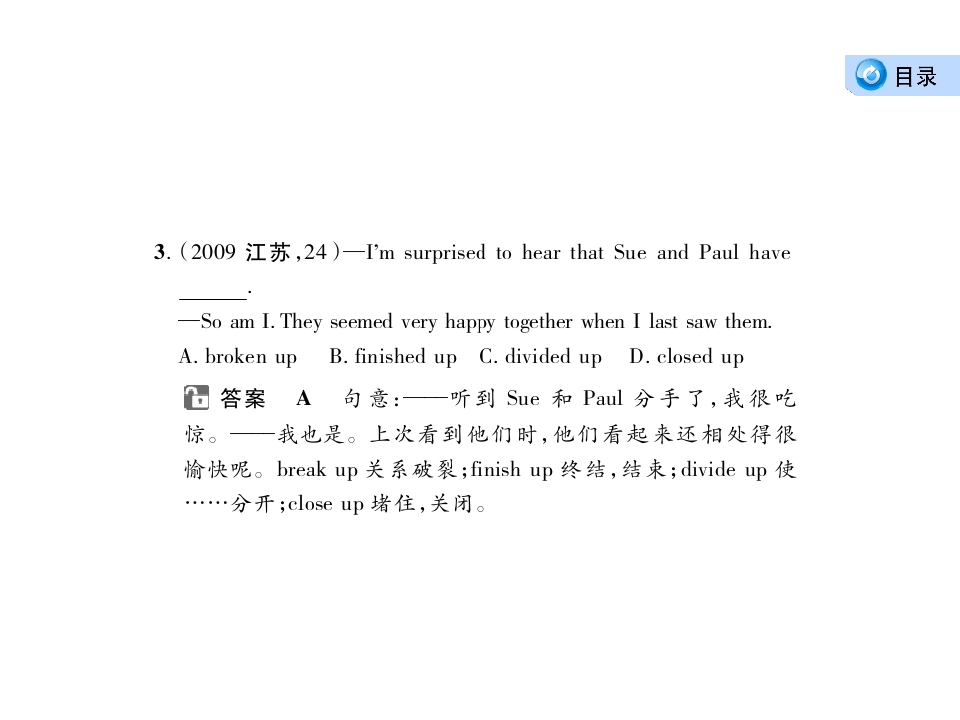 目录

3.(2009江苏,24)—I'm surprised to hear that Sue and Paul have ____.

—So am I. They seemed very happy together when I last saw them.

A. broken up B. finished up C. divided up D. closed up

答案 A 句意:——听到Sue和Paul分手了,我很吃惊。——我也是。上次看到他们时,他们看起来还相处得很愉快呢。break up关系破裂;finish up终结,结束;divide up使……分开;close up堵住,关闭。